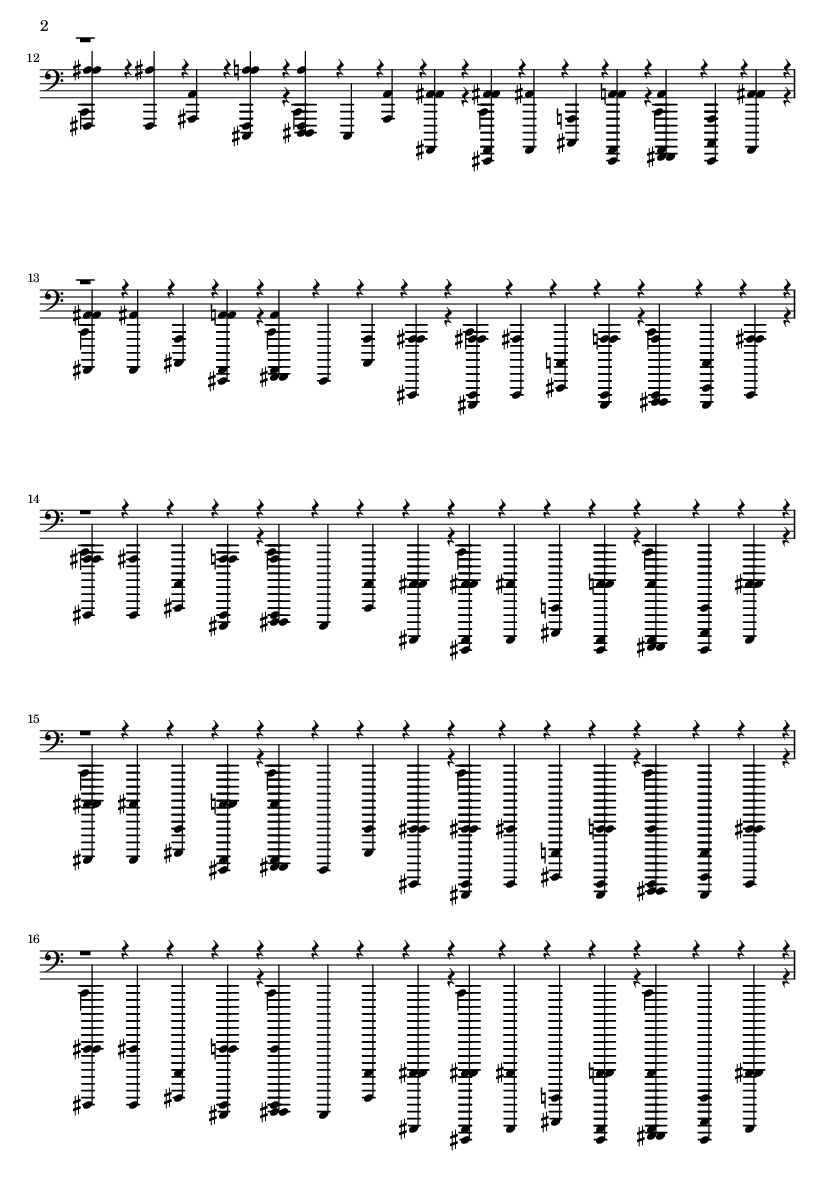 2

12

13

14

15

16